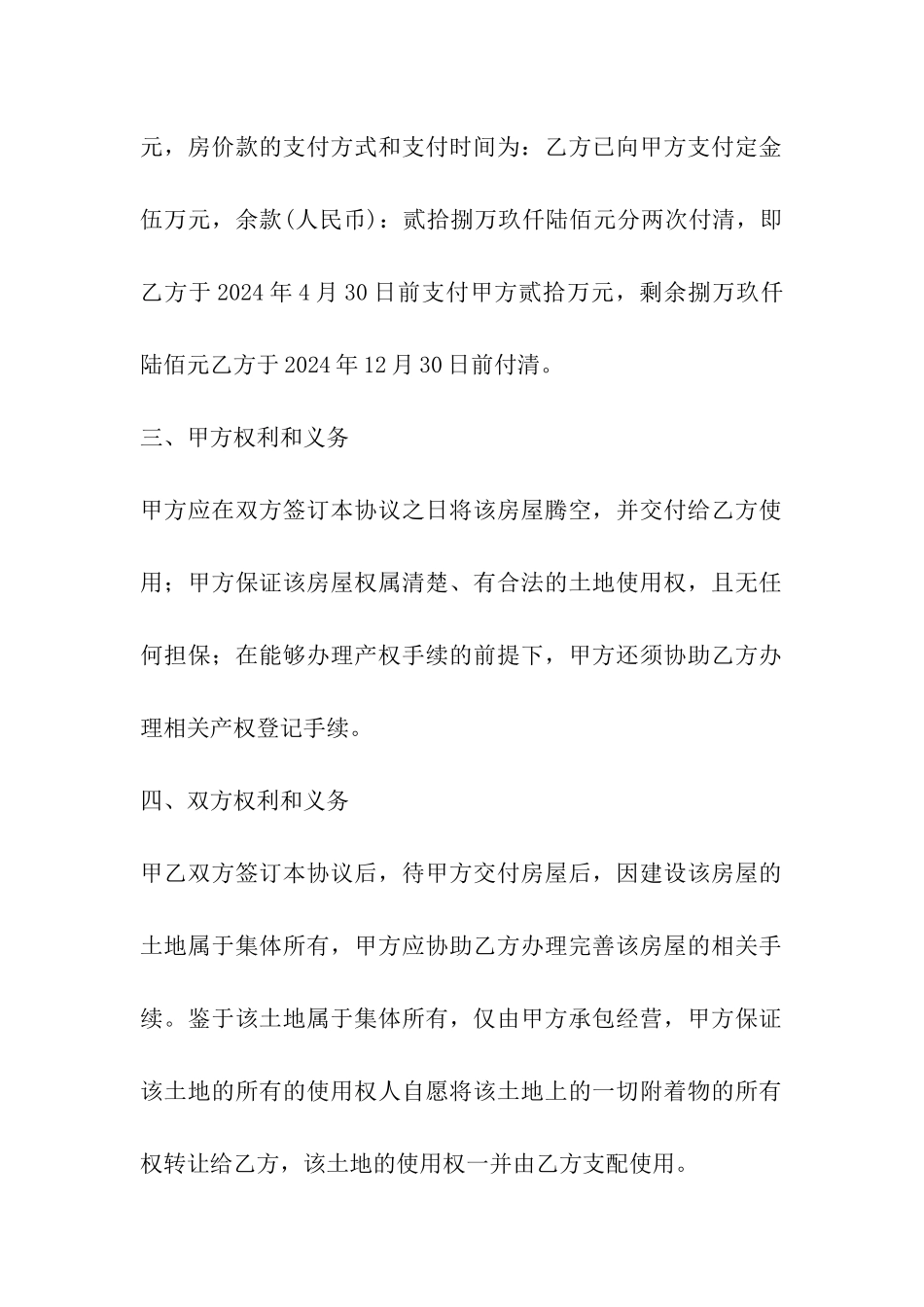 元，房价款的支付方式和支付时间为：乙方已向甲方支付定金伍万元，余款(人民币)：贰拾捌万玖仟陆佰元分两次付清，即乙方于2024年4月30日前支付甲方贰拾万元，剩余捌万玖仟陆佰元乙方于2024年12月30日前付清。

三、甲方权利和义务

甲方应在双方签订本协议之日将该房屋腾空，并交付给乙方使用；甲方保证该房屋权属清楚、有合法的土地使用权，且无任何担保；在能够办理产权手续的前提下，甲方还须协助乙方办理相关产权登记手续。

四、双方权利和义务

甲乙双方签订本协议后，待甲方交付房屋后，因建设该房屋的土地属于集体所有，甲方应协助乙方办理完善该房屋的相关手续。鉴于该土地属于集体所有，仅由甲方承包经营，甲方保证该土地的所有的使用权人自愿将该土地上的一切附着物的所有权转让给乙方，该土地的使用权一并由乙方支配使用。